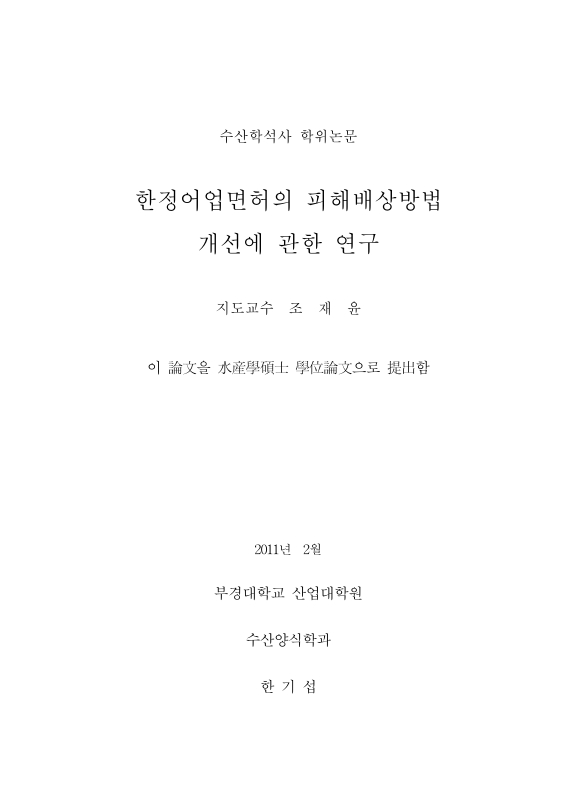 수산학석사 학위논문

한정어업면허의 피해배상방법 개선에 관한 연구

지도교수 조 재 윤

이 論文을 水産學碩士 學位論文으로 提出함

2011년 2월

부경대학교 산업대학원

수산양식학과

한 기 섭